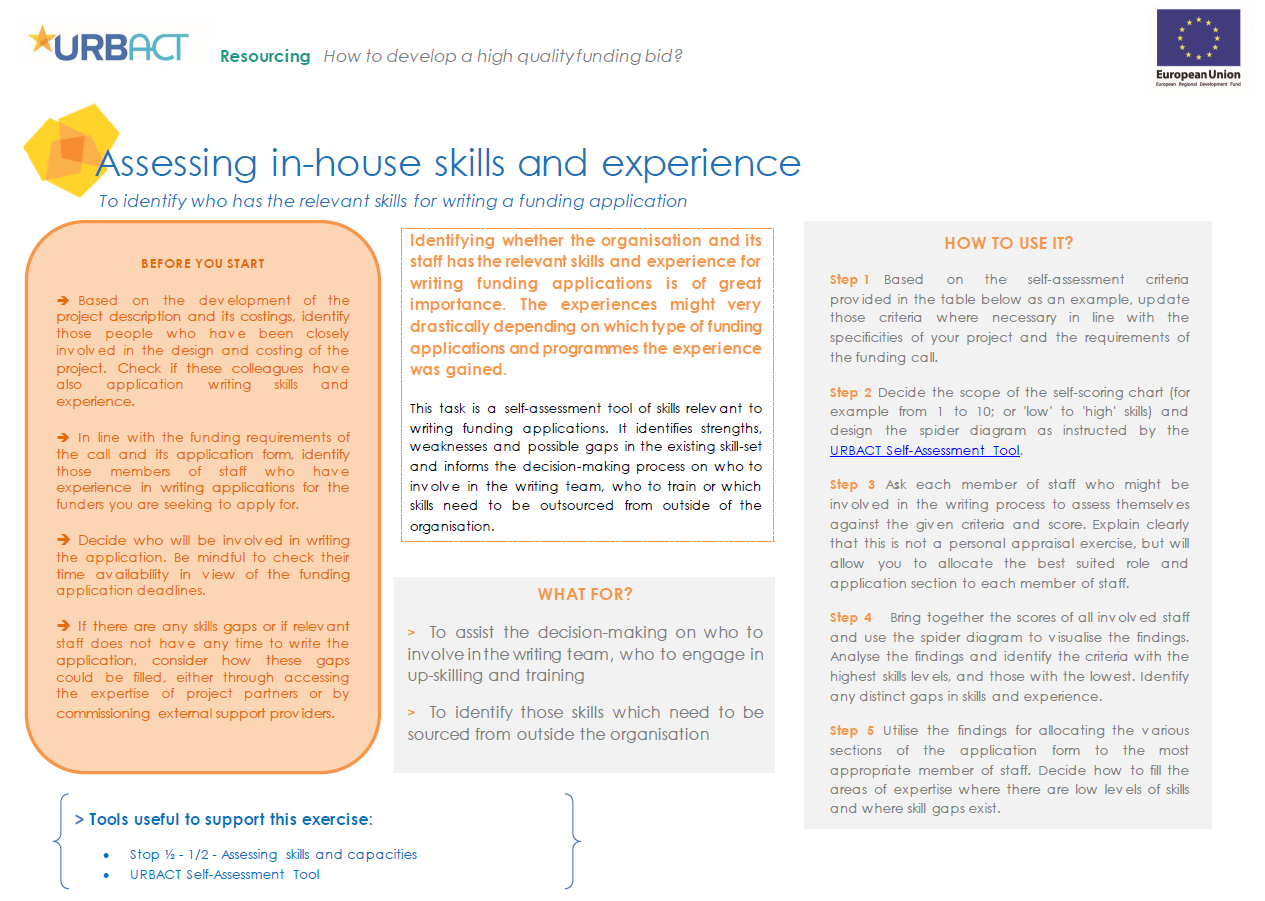 URBACT Resourcing How to develop a high quality funding bid?

European Union
European Regional Development Fund

Assessing in-house skills and experience
To identify who has the relevant skills for writing a funding application

BEFORE YOU START

➔ Based on the development of the project description and its costings, identify those people who have been closely involved in the design and costing of the project. Check if these colleagues have also application writing skills and experience.

➔ In line with the funding requirements of the call and its application form, identify those members of staff who have experience in writing applications for the funders you are seeking to apply for.

➔ Decide who will be involved in writing the application. Be mindful to check their time availability in view of the funding application deadlines.

➔ If there are any skills gaps or if relevant staff does not have any time to write the application, consider how these gaps could be filled, either through accessing the expertise of project partners or by commissioning external support providers.

Identifying whether the organisation and its staff has the relevant skills and experience for writing funding applications is of great importance. The experiences might very drastically depending on which type of funding applications and programmes the experience was gained.

This task is a self-assessment tool of skills relevant to writing funding applications. It identifies strengths, weaknesses and possible gaps in the existing skill-set and informs the decision-making process on who to involve in the writing team, who to train or which skills need to be outsourced from outside of the organisation.

WHAT FOR?

> To assist the decision-making on who to involve in the writing team, who to engage in up-skilling and training

> To identify those skills which need to be sourced from outside the organisation

HOW TO USE IT?

Step 1 Based on the self-assessment criteria provided in the table below as an example, update those criteria where necessary in line with the specificities of your project and the requirements of the funding call.

Step 2 Decide the scope of the self-scoring chart (for example from 1 to 10; or 'low' to 'high' skills) and design the spider diagram as instructed by the URBACT Self-Assessment Tool.

Step 3 Ask each member of staff who might be involved in the writing process to assess themselves against the given criteria and score. Explain clearly that this is not a personal appraisal exercise, but will allow you to allocate the best suited role and application section to each member of staff.

Step 4 Bring together the scores of all involved staff and use the spider diagram to visualise the findings. Analyse the findings and identify the criteria with the highest skills levels, and those with the lowest. Identify any distinct gaps in skills and experience.

Step 5 Utilise the findings for allocating the various sections of the application form to the most appropriate member of staff. Decide how to fill the areas of expertise where there are low levels of skills and where skill gaps exist.

> Tools useful to support this exercise:

• Stop ½ - 1/2 - Assessing skills and capacities
• URBACT Self-Assessment Tool